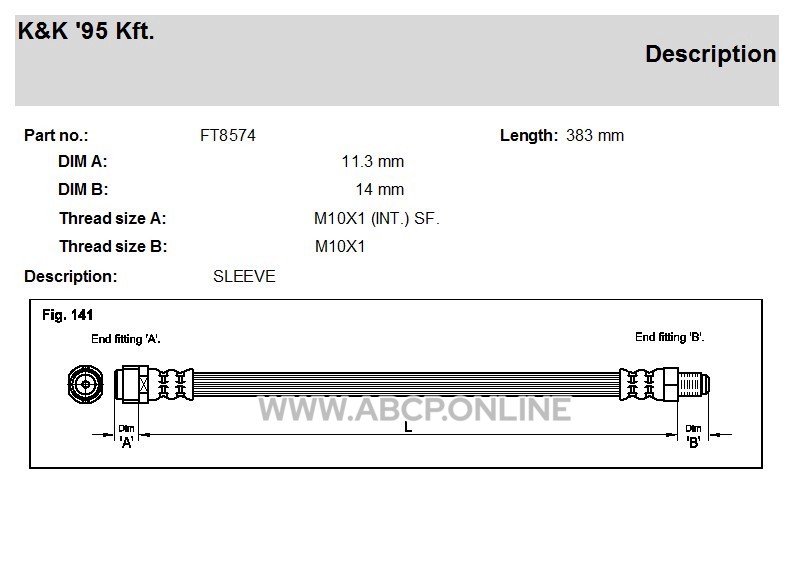 K&K '95 Kft.

Description

Part no.: FT8574

Length: 383 mm

DIM A: 11.3 mm

DIM B: 14 mm

Thread size A: M10X1 (INT.) SF.

Thread size B: M10X1

Description: SLEEVE

Fig. 141

End fitting 'A'.

End fitting 'B'.

Dim 'A'

L

Dim 'B'

WWW.ABCP.ONLINE